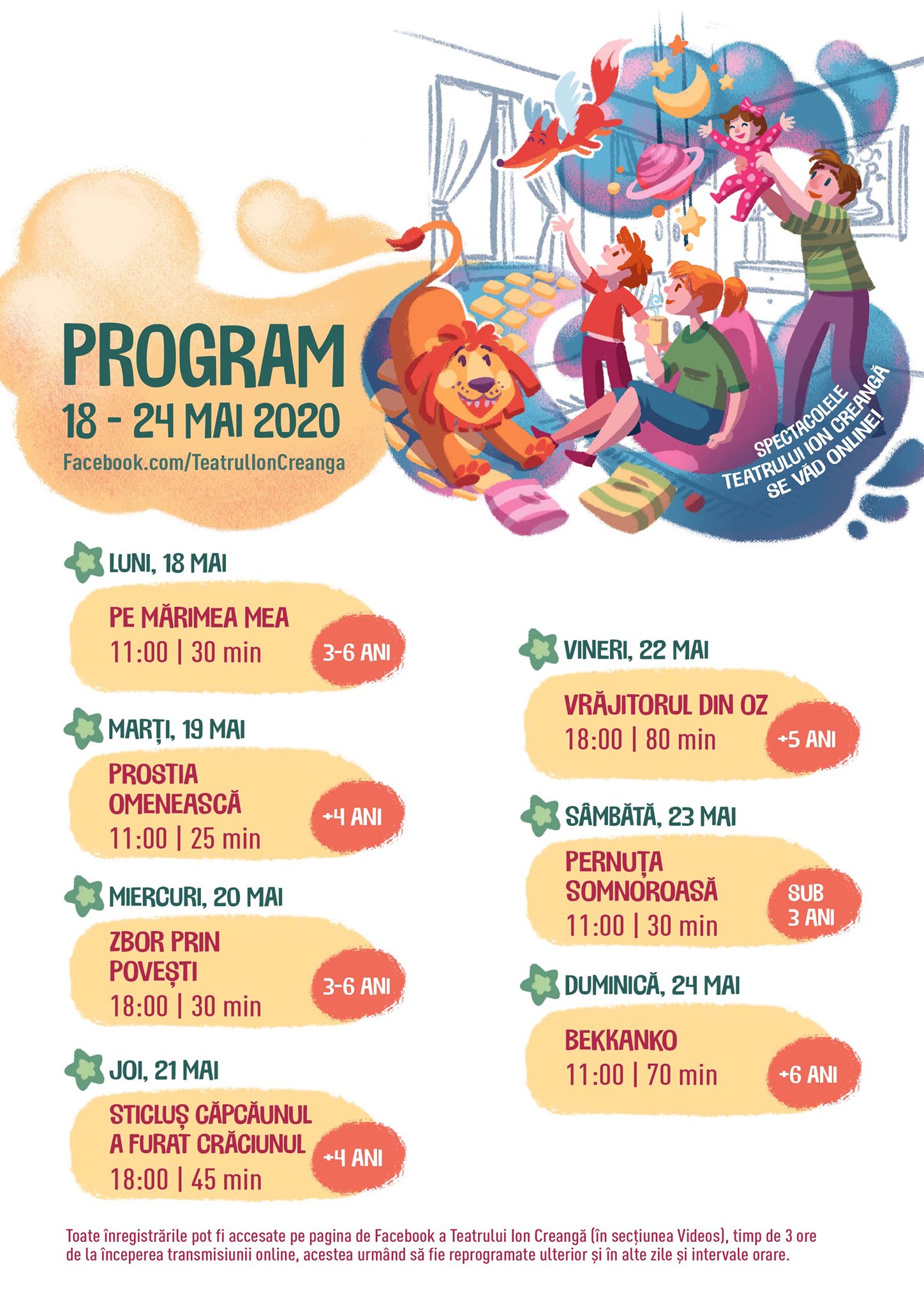 PROGRAM
18 - 24 MAI 2020
Facebook.com/TeatrulIonCreanga

SPECTACOLELE TEATRULUI ION CREANGĂ SE VĂD ONLINE!

LUNI, 18 MAI
PE MĂRIMEA MEA
11:00 | 30 min
3-6 ANI

MARȚI, 19 MAI
PROSTIA OMENEASCĂ
11:00 | 25 min
+4 ANI

MIERCURI, 20 MAI
ZBOR PRIN POVEȘTI
18:00 | 30 min
3-6 ANI

JOI, 21 MAI
STICLUȘ CĂPCĂUNUL A FURAT CRĂCIUNUL
18:00 | 45 min
+4 ANI

VINERI, 22 MAI
VRĂJITORUL DIN OZ
18:00 | 80 min
+5 ANI

SÂMBĂTĂ, 23 MAI
PERNUȚA SOMNOROASĂ
11:00 | 30 min
SUB 3 ANI

DUMINICĂ, 24 MAI
BEKKANKO
11:00 | 70 min
+6 ANI

Toate înregistrările pot fi accesate pe pagina de Facebook a Teatrului Ion Creangă (în secțiunea Videos), timp de 3 ore de la începerea transmisiunii online, acestea urmând să fie reprogramate ulterior și în alte zile și intervale orare.